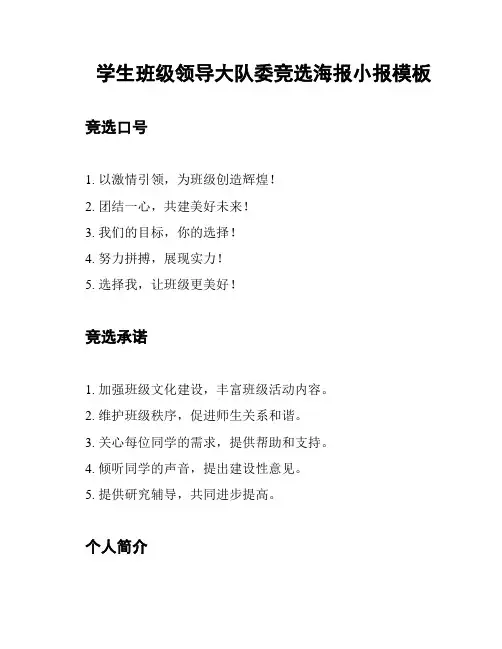 学生班级领导大队委竞选海报小报模板

竞选口号

1. 以激情引领，为班级创造辉煌！
2. 团结一心，共建美好未来！
3. 我们的目标，你的选择！
4. 努力拼搏，展现实力！
5. 选择我，让班级更美好！

竞选承诺

1. 加强班级文化建设，丰富班级活动内容。
2. 维护班级秩序，促进师生关系和谐。
3. 关心每位同学的需求，提供帮助和支持。
4. 倾听同学的声音，提出建设性意见。
5. 提供研究辅导，共同进步提高。

个人简介